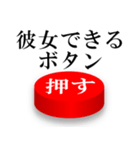 彼女できる
ボタン

押す